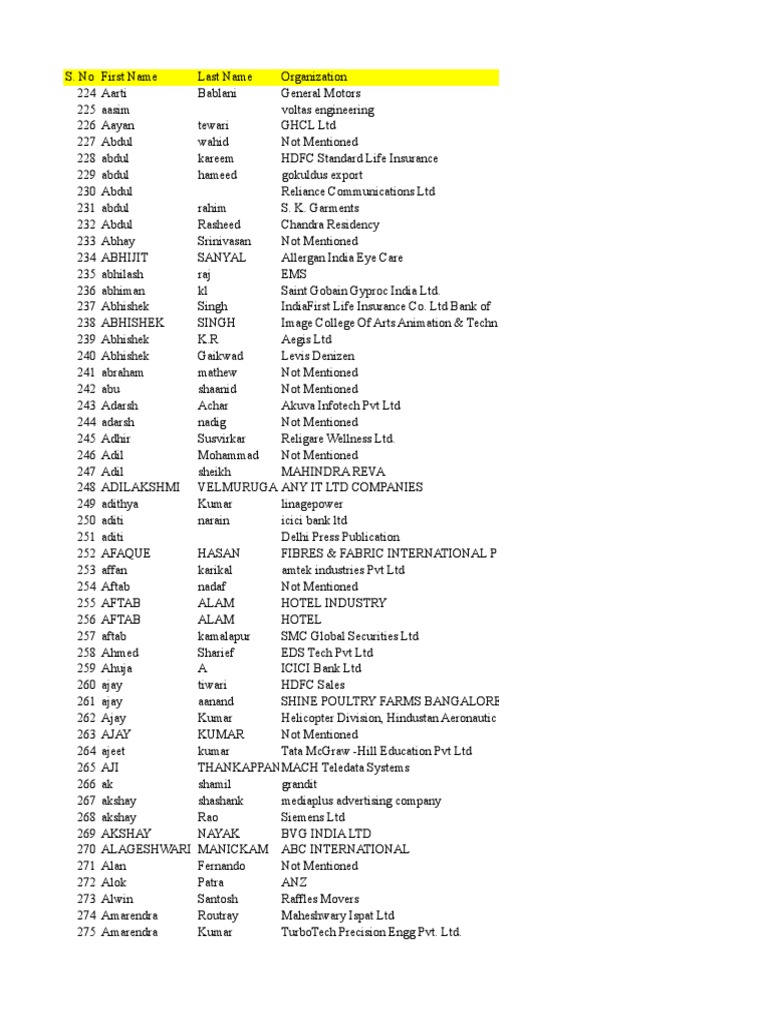 | S. No | First Name | Last Name | Organization |
|---|---|---|---|
| 224 | Aarti | Bablani | General Motors |
| 225 | aasim | | voltas engineering |
| 226 | Aayan | tewari | GHCL Ltd |
| 227 | Abdul | wahid | Not Mentioned |
| 228 | abdul | kareem | HDFC Standard Life Insurance |
| 229 | abdul | hameed | gokuldus export |
| 230 | Abdul | | Reliance Communications Ltd |
| 231 | abdul | rahim | S. K. Garments |
| 232 | Abdul | Rasheed | Chandra Residency |
| 233 | Abhay | Srinivasan | Not Mentioned |
| 234 | ABHIJIT | SANYAL | Allergan India Eye Care |
| 235 | abhilash | raj | EMS |
| 236 | abhiman | kl | Saint Gobain Gyproc India Ltd. |
| 237 | Abhishek | Singh | IndiaFirst Life Insurance Co. Ltd Bank of |
| 238 | ABHISHEK | SINGH | Image College Of Arts Animation & Techn |
| 239 | Abhishek | K.R | Aegis Ltd |
| 240 | Abhishek | Gaikwad | Levis Denizen |
| 241 | abraham | mathew | Not Mentioned |
| 242 | abu | shaanid | Not Mentioned |
| 243 | Adarsh | Achar | Akuva Infotech Pvt Ltd |
| 244 | adarsh | nadig | Not Mentioned |
| 245 | Adhir | Susvirkar | Religare Wellness Ltd. |
| 246 | Adil | Mohammad | Not Mentioned |
| 247 | Adil | sheikh | MAHINDRA REVA |
| 248 | ADILAKSHMI | VELMURUGA | ANY IT LTD COMPANIES |
| 249 | adithya | Kumar | linagepower |
| 250 | aditi | narain | icici bank ltd |
| 251 | aditi | | Delhi Press Publication |
| 252 | AFAQUE | HASAN | FIBRES & FABRIC INTERNATIONAL P |
| 253 | affan | karikal | amtek industries Pvt Ltd |
| 254 | Aftab | nadaf | Not Mentioned |
| 255 | AFTAB | ALAM | HOTEL INDUSTRY |
| 256 | AFTAB | ALAM | HOTEL |
| 257 | aftab | kamalapur | SMC Global Securities Ltd |
| 258 | Ahmed | Sharief | EDS Tech Pvt Ltd |
| 259 | Ahuja | A | ICICI Bank Ltd |
| 260 | ajay | tiwari | HDFC Sales |
| 261 | ajay | aanand | SHINE POULTRY FARMS BANGALORE |
| 262 | Ajay | Kumar | Helicopter Division, Hindustan Aeronautic |
| 263 | AJAY | KUMAR | Not Mentioned |
| 264 | ajeet | kumar | Tata McGraw -Hill Education Pvt Ltd |
| 265 | AJI | THANKAPPAN | MACH Teledata Systems |
| 266 | ak | shamil | grandit |
| 267 | akshay | shashank | mediaplus advertising company |
| 268 | akshay | Rao | Siemens Ltd |
| 269 | AKSHAY | NAYAK | BVG INDIA LTD |
| 270 | ALAGESHWARI | MANICKAM | ABC INTERNATIONAL |
| 271 | Alan | Fernando | Not Mentioned |
| 272 | Alok | Patra | ANZ |
| 273 | Alwin | Santosh | Raffles Movers |
| 274 | Amarendra | Routray | Maheshwary Ispat Ltd |
| 275 | Amarendra | Kumar | TurboTech Precision Engg Pvt. Ltd. |